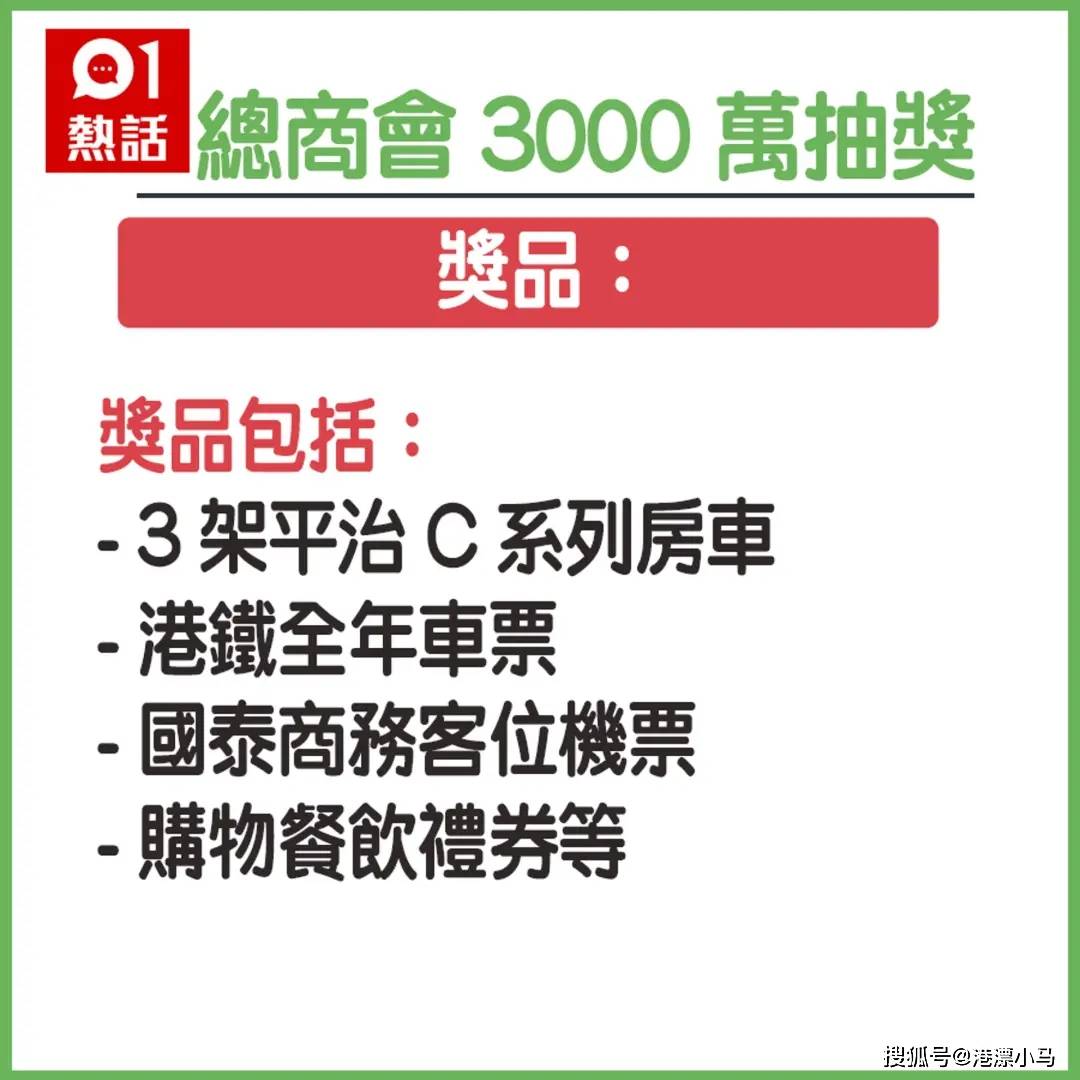 01 熱話

總商會 3000 萬抽獎

獎品：

獎品包括：
- 3 架平治 C 系列房車
- 港鐵全年車票
- 國泰商務客位機票
- 購物餐飲禮券等

搜狐号@港漂小马